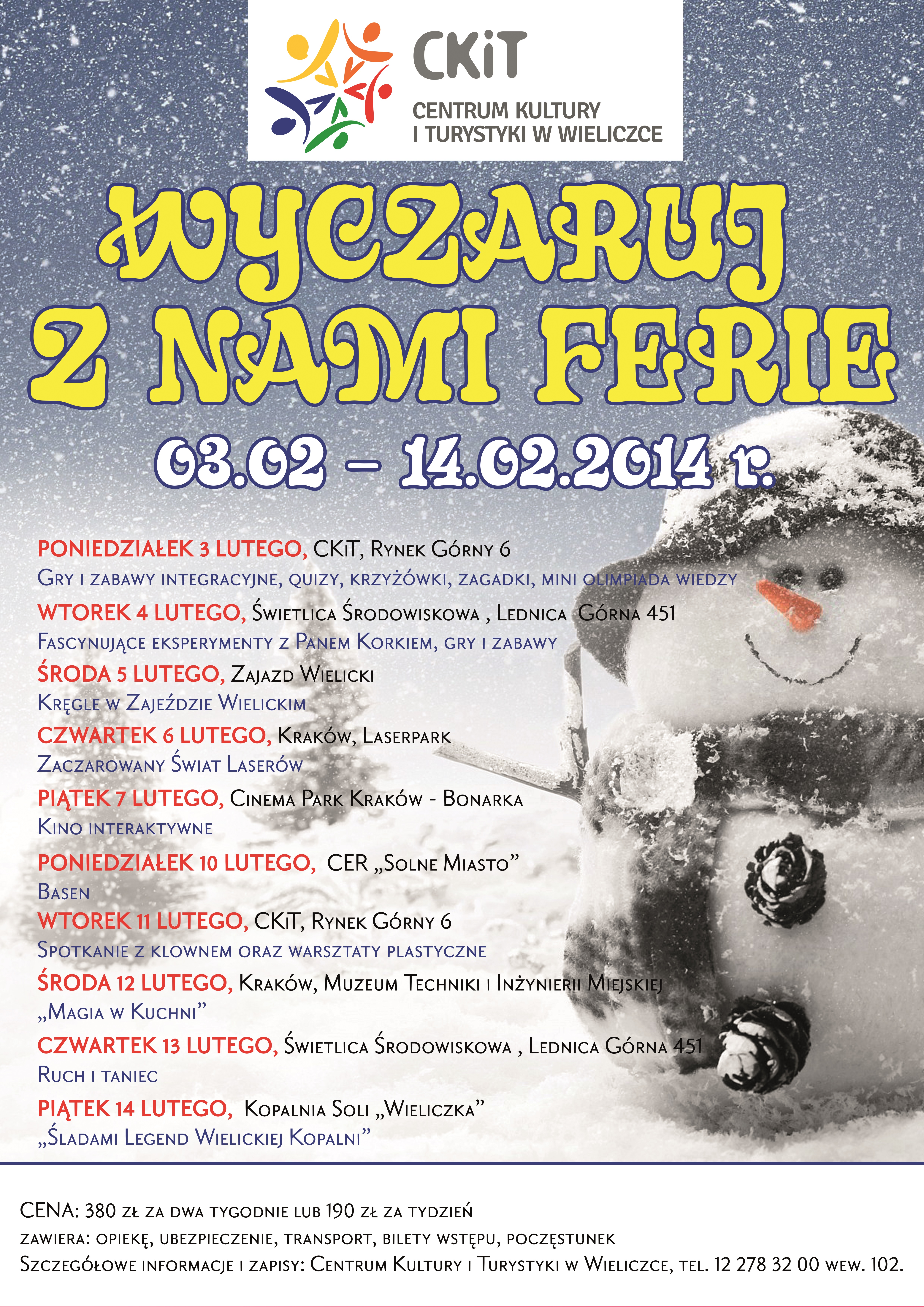 CKiT
CENTRUM KULTURY
I TURYSTYKI W WIELICZCE

WYCZARUJ Z NAMI FERIE

03.02 – 14.02.2014 r.

PONIEDZIAŁEK 3 LUTEGO, CKiT, Rynek Górny 6
Gry i zabawy integracyjne, quizy, krzyżówki, zagadki, mini olimpiada wiedzy

WTOREK 4 LUTEGO, Świetlica Środowiskowa , Lednica Górna 451
Fascynujące eksperymenty z Panem Korkiem, gry i zabawy

ŚRODA 5 LUTEGO, Zajazd Wielicki
Kręgle w Zajeździe Wielickim

CZWARTEK 6 LUTEGO, Kraków, Laserpark
Zaczarowany Świat Laserów

PIĄTEK 7 LUTEGO, Cinema Park Kraków - Bonarka
Kino interaktywne

PONIEDZIAŁEK 10 LUTEGO, CER „Solne Miasto”
Basen

WTOREK 11 LUTEGO, CKiT, Rynek Górny 6
Spotkanie z klownem oraz warsztaty plastyczne

ŚRODA 12 LUTEGO, Kraków, Muzeum Techniki i Inżynierii Miejskiej
„Magia w Kuchni”

CZWARTEK 13 LUTEGO, Świetlica Środowiskowa , Lednica Górna 451
Ruch i taniec

PIĄTEK 14 LUTEGO, Kopalnia Soli „Wieliczka”
„Śladami Legend Wielickiej Kopalni”

CENA: 380 zł za dwa tygodnie lub 190 zł za tydzień
zawiera: opiekę, ubezpieczenie, transport, bilety wstępu, poczęstunek
Szczegółowe informacje i zapisy: Centrum Kultury i Turystyki w Wieliczce, tel. 12 278 32 00 wew. 102.